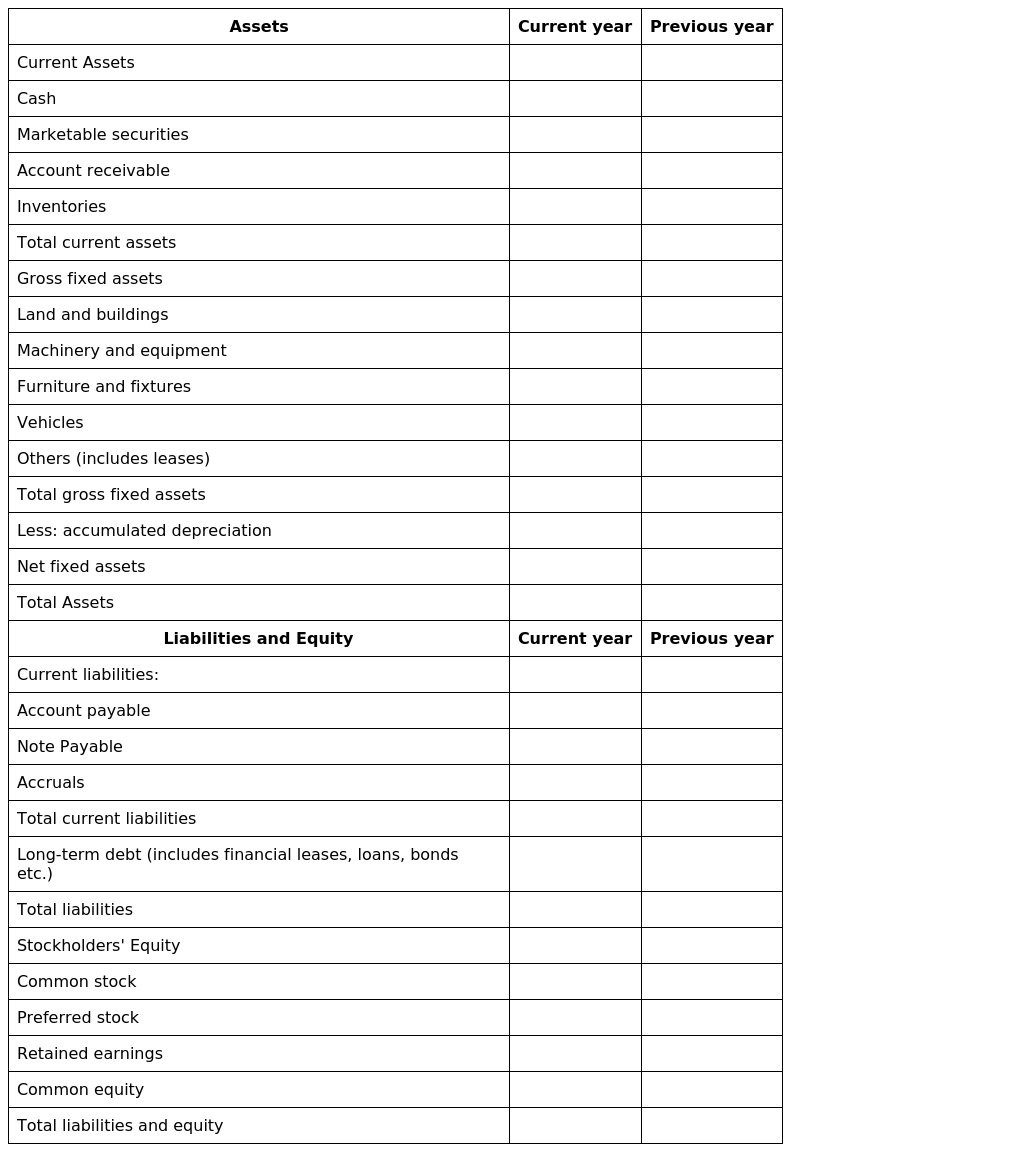 | Assets | Current year | Previous year |
|---|---|---|
| Current Assets | | |
| Cash | | |
| Marketable securities | | |
| Account receivable | | |
| Inventories | | |
| Total current assets | | |
| Gross fixed assets | | |
| Land and buildings | | |
| Machinery and equipment | | |
| Furniture and fixtures | | |
| Vehicles | | |
| Others (includes leases) | | |
| Total gross fixed assets | | |
| Less: accumulated depreciation | | |
| Net fixed assets | | |
| Total Assets | | |
| **Liabilities and Equity** | **Current year** | **Previous year** |
| Current liabilities: | | |
| Account payable | | |
| Note Payable | | |
| Accruals | | |
| Total current liabilities | | |
| Long-term debt (includes financial leases, loans, bonds etc.) | | |
| Total liabilities | | |
| Stockholders' Equity | | |
| Common stock | | |
| Preferred stock | | |
| Retained earnings | | |
| Common equity | | |
| Total liabilities and equity | | |